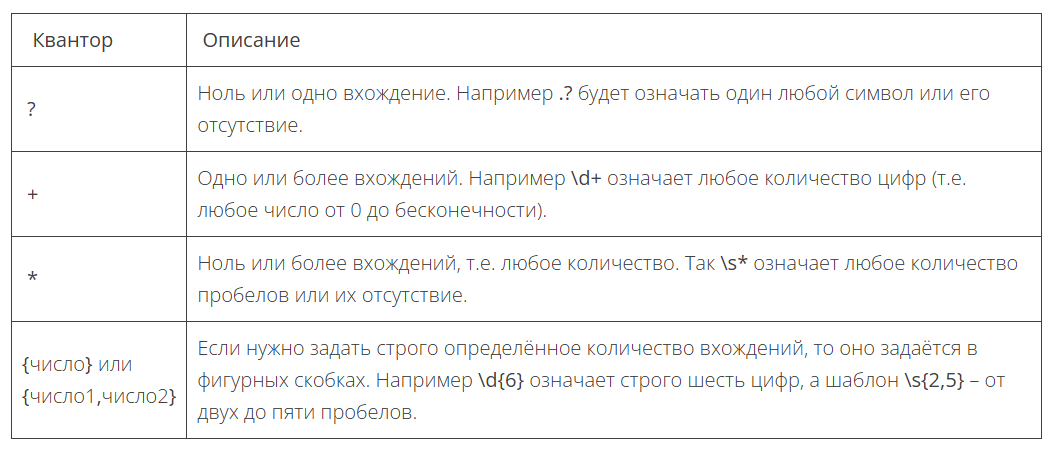 | Квантор | Описание |
|---|---|
| ? | Ноль или одно вхождение. Например .? будет означать один любой символ или его отсутствие. |
| + | Одно или более вхождений. Например \d+ означает любое количество цифр (т.е. любое число от 0 до бесконечности). |
| * | Ноль или более вхождений, т.е. любое количество. Так \s* означает любое количество пробелов или их отсутствие. |
| {число} или {число1,число2} | Если нужно задать строго определённое количество вхождений, то оно задаётся в фигурных скобках. Например \d{6} означает строго шесть цифр, а шаблон \s{2,5} – от двух до пяти пробелов. |